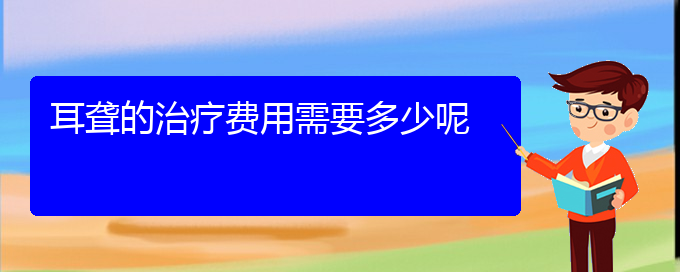 耳聋的治疗费用需要多少呢